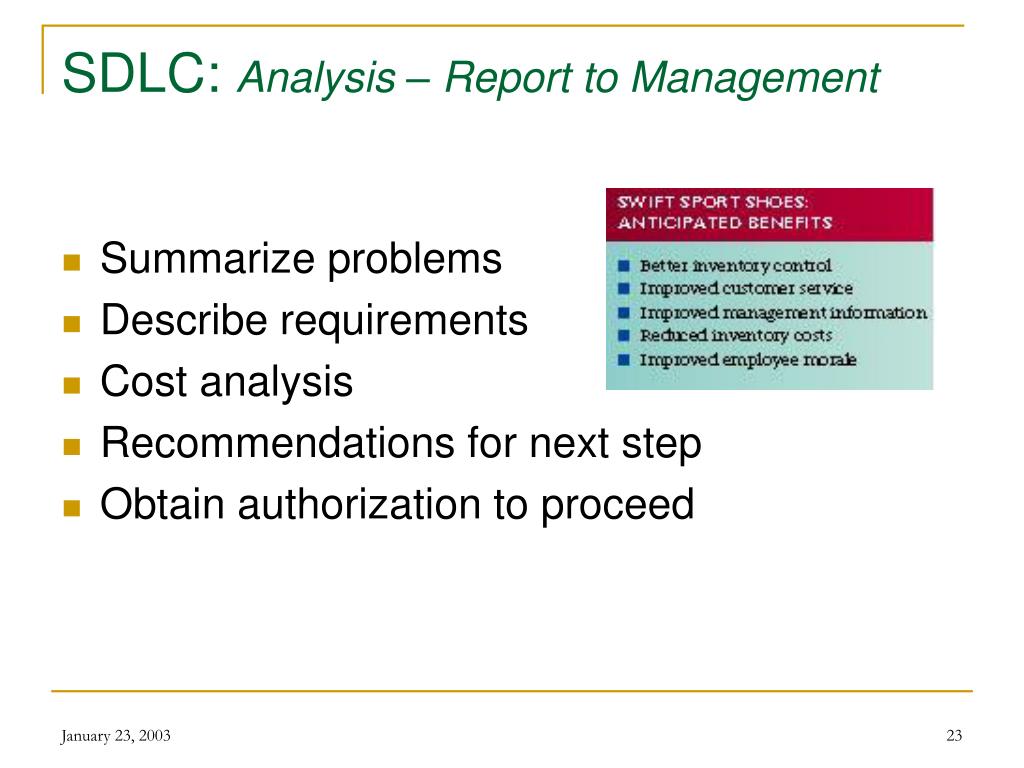 SDLC: Analysis – Report to Management

- Summarize problems
- Describe requirements
- Cost analysis
- Recommendations for next step
- Obtain authorization to proceed

SWIFT SPORT SHOES: ANTICIPATED BENEFITS

- Better inventory control
- Improved customer service
- Improved management information
- Reduced inventory costs
- Improved employee morale

January 23, 2003

23